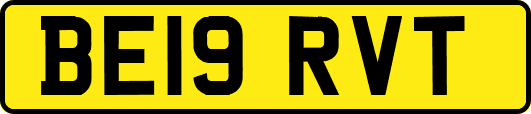 BE19 RVT